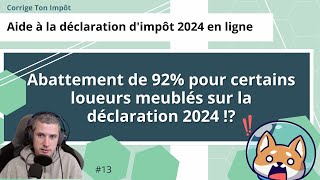 Corrige Ton Impôt

Aide à la déclaration d'impôt 2024 en ligne

Abattement de 92% pour certains loueurs meublés sur la déclaration 2024 !?

#13